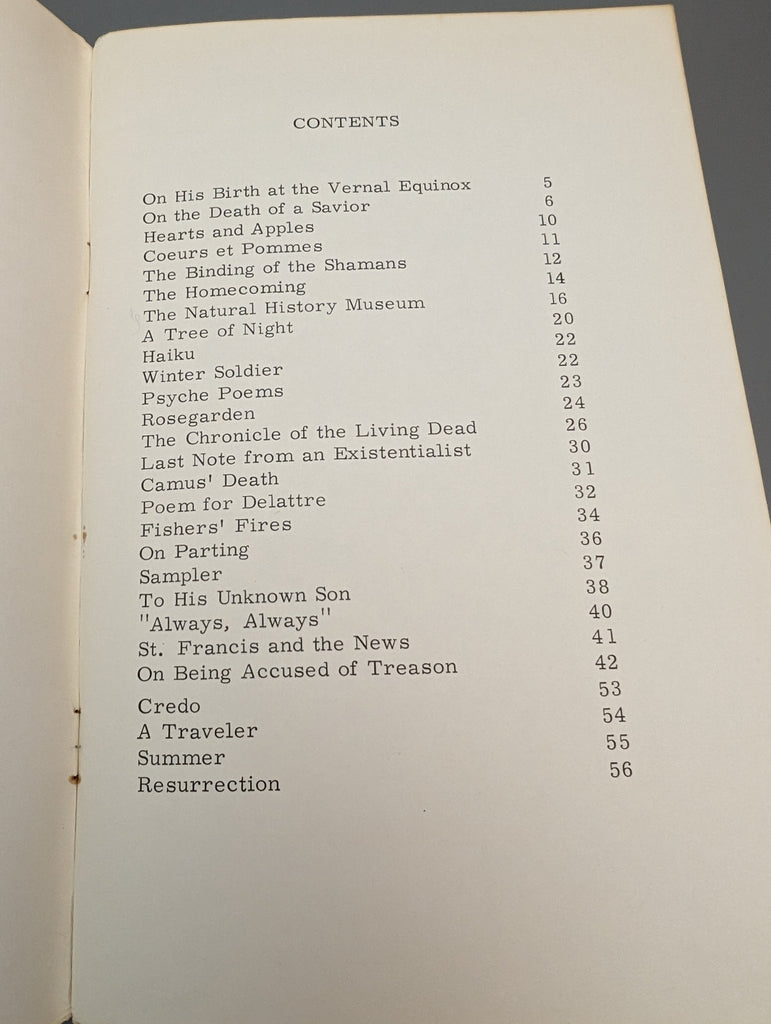 CONTENTS

| | |
|---|---|
| On His Birth at the Vernal Equinox | 5 |
| On the Death of a Savior | 6 |
| Hearts and Apples | 10 |
| Coeurs et Pommes | 11 |
| The Binding of the Shamans | 12 |
| The Homecoming | 14 |
| The Natural History Museum | 16 |
| A Tree of Night | 20 |
| Haiku | 22 |
| Winter Soldier | 22 |
| Psyche Poems | 23 |
| Rosegarden | 24 |
| The Chronicle of the Living Dead | 26 |
| Last Note from an Existentialist | 30 |
| Camus' Death | 31 |
| Poem for Delattre | 32 |
| Fishers' Fires | 34 |
| On Parting | 36 |
| Sampler | 37 |
| To His Unknown Son | 38 |
| "Always, Always" | 40 |
| St. Francis and the News | 41 |
| On Being Accused of Treason | 42 |
| Credo | 53 |
| A Traveler | 54 |
| Summer | 55 |
| Resurrection | 56 |